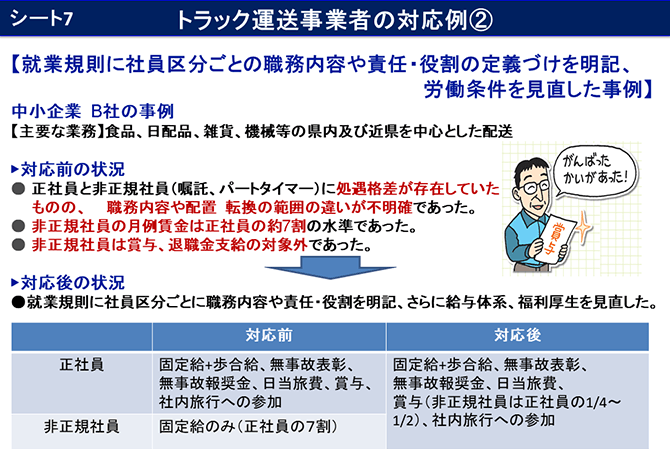 シート7　トラック運送事業者の対応例②

【就業規則に社員区分ごとの職務内容や責任・役割の定義づけを明記、労働条件を見直した事例】

中小企業　B社の事例

【主要な業務】食品、日配品、雑貨、機械等の県内及び近県を中心とした配送

▶対応前の状況

● 正社員と非正規社員（嘱託、パートタイマー）に処遇格差が存在していたものの、　職務内容や配置　転換の範囲の違いが不明確であった。

● 非正規社員の月例賃金は正社員の約7割の水準であった。

● 非正規社員は賞与、退職金支給の対象外であった。

がんばったかいがあった!

賞与

▶対応後の状況

●就業規則に社員区分ごとに職務内容や責任・役割を明記、さらに給与体系、福利厚生を見直した。

| | 対応前 | 対応後 |
|---|---|---|
| 正社員 | 固定給+歩合給、無事故表彰、無事故報奨金、日当旅費、賞与、社内旅行への参加 | 固定給+歩合給、無事故表彰、無事故報奨金、日当旅費、賞与（非正規社員は正社員の1/4～1/2）、社内旅行への参加 |
| 非正規社員 | 固定給のみ（正社員の7割） | |